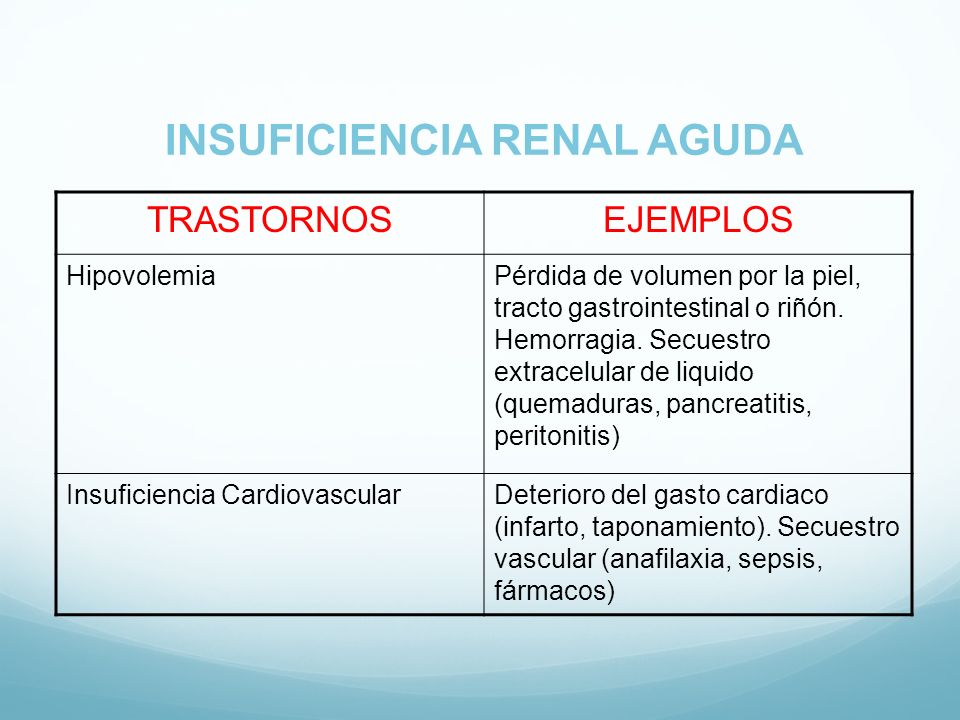 INSUFICIENCIA RENAL AGUDA

| TRASTORNOS | EJEMPLOS |
|---|---|
| Hipovolemia | Pérdida de volumen por la piel, tracto gastrointestinal o riñón. Hemorragia. Secuestro extracelular de liquido (quemaduras, pancreatitis, peritonitis) |
| Insuficiencia Cardiovascular | Deterioro del gasto cardiaco (infarto, taponamiento). Secuestro vascular (anafilaxia, sepsis, fármacos) |